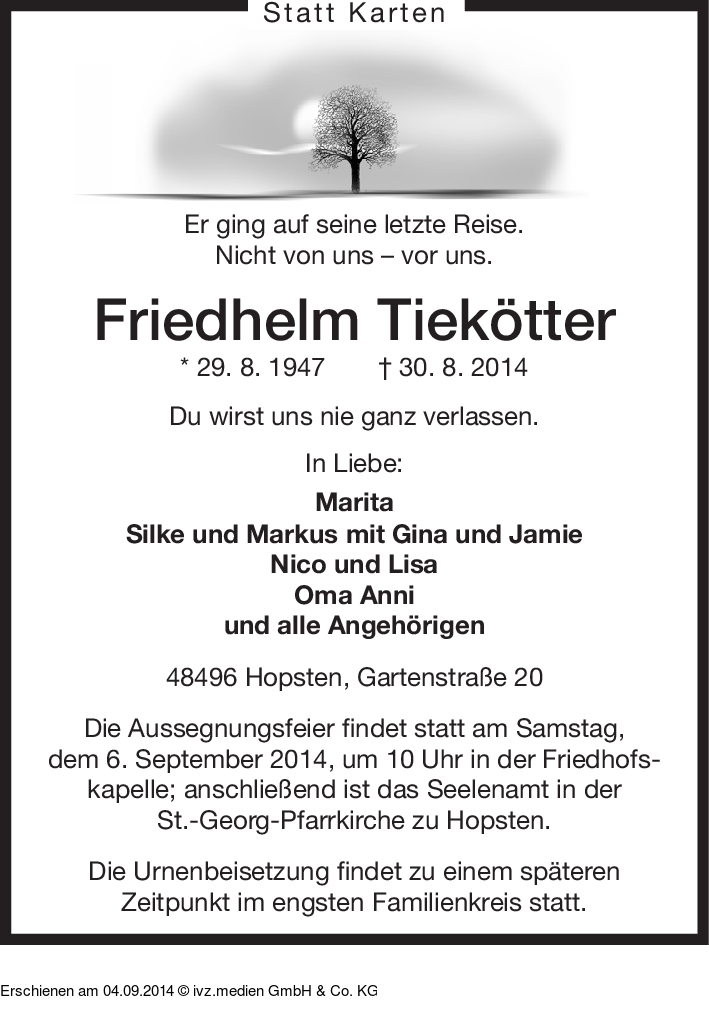 Statt Karten

Er ging auf seine letzte Reise.
Nicht von uns – vor uns.

Friedhelm Tiekötter

* 29. 8. 1947 † 30. 8. 2014

Du wirst uns nie ganz verlassen.

In Liebe:

Marita
Silke und Markus mit Gina und Jamie
Nico und Lisa
Oma Anni
und alle Angehörigen

48496 Hopsten, Gartenstraße 20

Die Aussegnungsfeier findet statt am Samstag, dem 6. September 2014, um 10 Uhr in der Friedhofskapelle; anschließend ist das Seelenamt in der St.-Georg-Pfarrkirche zu Hopsten.

Die Urnenbeisetzung findet zu einem späteren Zeitpunkt im engsten Familienkreis statt.

Erschienen am 04.09.2014 © ivz.medien GmbH & Co. KG